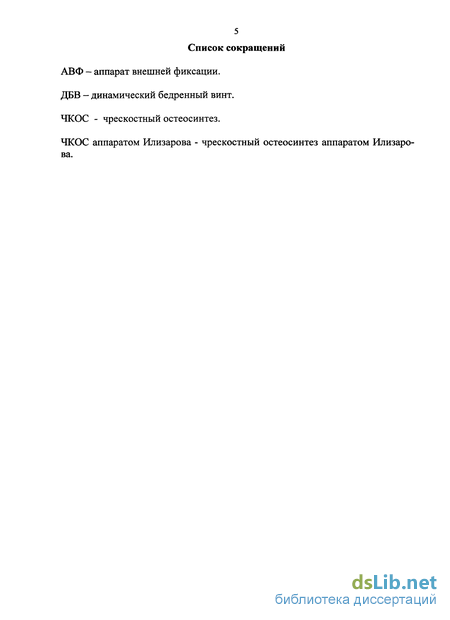 5

Список сокращений

АВФ – аппарат внешней фиксации.

ДБВ – динамический бедренный винт.

ЧКОС - чрескостный остеосинтез.

ЧКОС аппаратом Илизарова - чрескостный остеосинтез аппаратом Илизарова.

dsLib.net
библиотека диссертаций